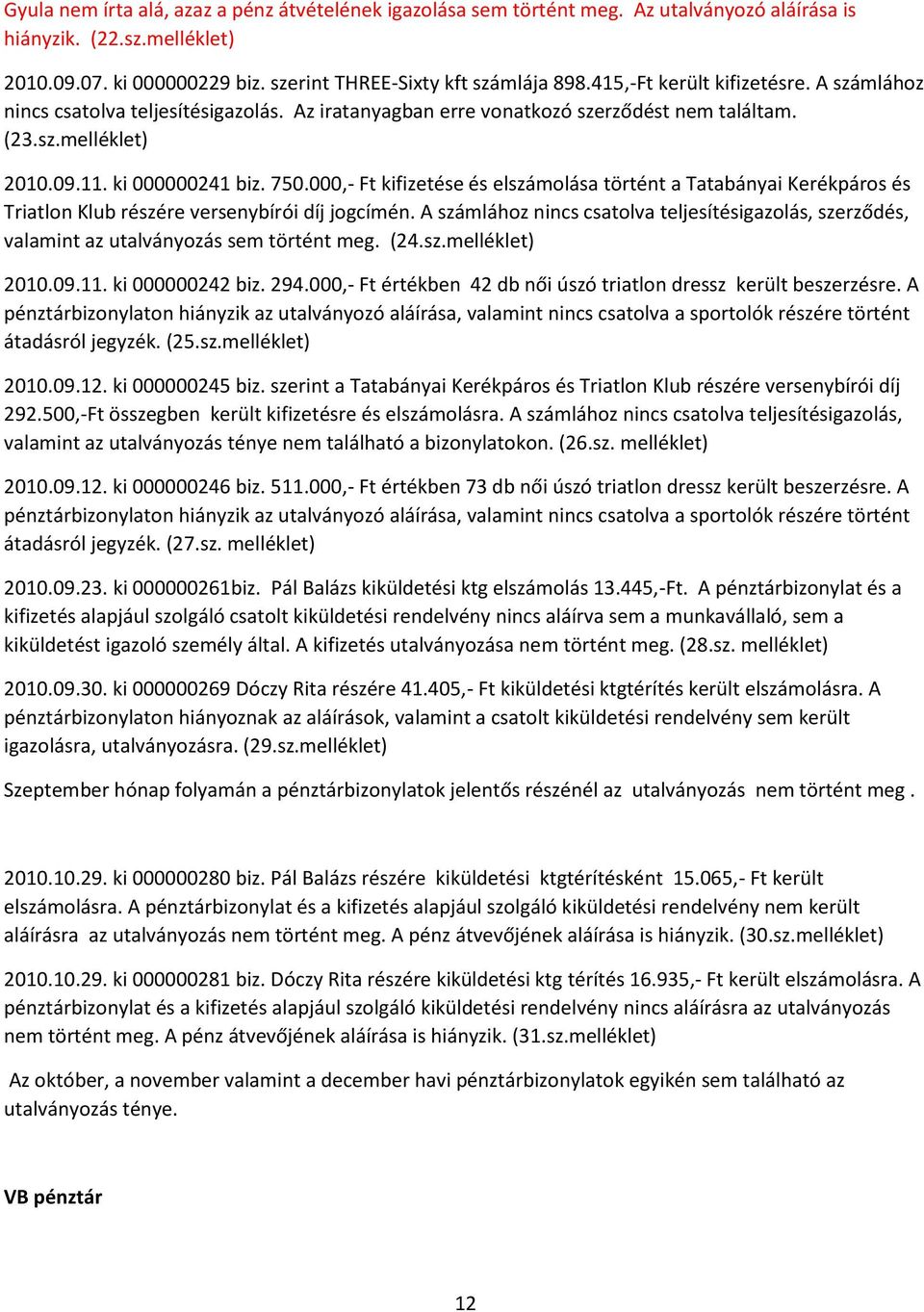 Gyula nem írta alá, azaz a pénz átvételének igazolása sem történt meg. Az utalványozó aláírása is hiányzik. (22.sz.melléklet)

2010.09.07. ki 000000229 biz. szerint THREE-Sixty kft számlája 898.415,-Ft került kifizetésre. A számlához nincs csatolva teljesítésigazolás. Az iratanyagban erre vonatkozó szerződést nem találtam. (23.sz.melléklet)

2010.09.11. ki 000000241 biz. 750.000,- Ft kifizetése és elszámolása történt a Tatabányai Kerékpáros és Triatlon Klub részére versenybírói díj jogcímén. A számlához nincs csatolva teljesítésigazolás, szerződés, valamint az utalványozás sem történt meg. (24.sz.melléklet)

2010.09.11. ki 000000242 biz. 294.000,- Ft értékben 42 db női úszó triatlon dressz került beszerzésre. A pénztárbizonylaton hiányzik az utalványozó aláírása, valamint nincs csatolva a sportolók részére történt átadásról jegyzék. (25.sz.melléklet)

2010.09.12. ki 000000245 biz. szerint a Tatabányai Kerékpáros és Triatlon Klub részére versenybírói díj 292.500,-Ft összegben került kifizetésre és elszámolásra. A számlához nincs csatolva teljesítésigazolás, valamint az utalványozás ténye nem található a bizonylatokon. (26.sz. melléklet)

2010.09.12. ki 000000246 biz. 511.000,- Ft értékben 73 db női úszó triatlon dressz került beszerzésre. A pénztárbizonylaton hiányzik az utalványozó aláírása, valamint nincs csatolva a sportolók részére történt átadásról jegyzék. (27.sz. melléklet)

2010.09.23. ki 000000261biz. Pál Balázs kiküldetési ktg elszámolás 13.445,-Ft. A pénztárbizonylat és a kifizetés alapjául szolgáló csatolt kiküldetési rendelvény nincs aláírva sem a munkavállaló, sem a kiküldetést igazoló személy által. A kifizetés utalványozása nem történt meg. (28.sz. melléklet)

2010.09.30. ki 000000269 Dóczy Rita részére 41.405,- Ft kiküldetési ktgtérítés került elszámolásra. A pénztárbizonylaton hiányoznak az aláírások, valamint a csatolt kiküldetési rendelvény sem került igazolásra, utalványozásra. (29.sz.melléklet)

Szeptember hónap folyamán a pénztárbizonylatok jelentős részénél az utalványozás nem történt meg .

2010.10.29. ki 000000280 biz. Pál Balázs részére kiküldetési ktgtérítésként 15.065,- Ft került elszámolásra. A pénztárbizonylat és a kifizetés alapjául szolgáló kiküldetési rendelvény nem került aláírásra az utalványozás nem történt meg. A pénz átvevőjének aláírása is hiányzik. (30.sz.melléklet)

2010.10.29. ki 000000281 biz. Dóczy Rita részére kiküldetési ktg térítés 16.935,- Ft került elszámolásra. A pénztárbizonylat és a kifizetés alapjául szolgáló kiküldetési rendelvény nincs aláírásra az utalványozás nem történt meg. A pénz átvevőjének aláírása is hiányzik. (31.sz.melléklet)

Az október, a november valamint a december havi pénztárbizonylatok egyikén sem található az utalványozás ténye.

VB pénztár

12